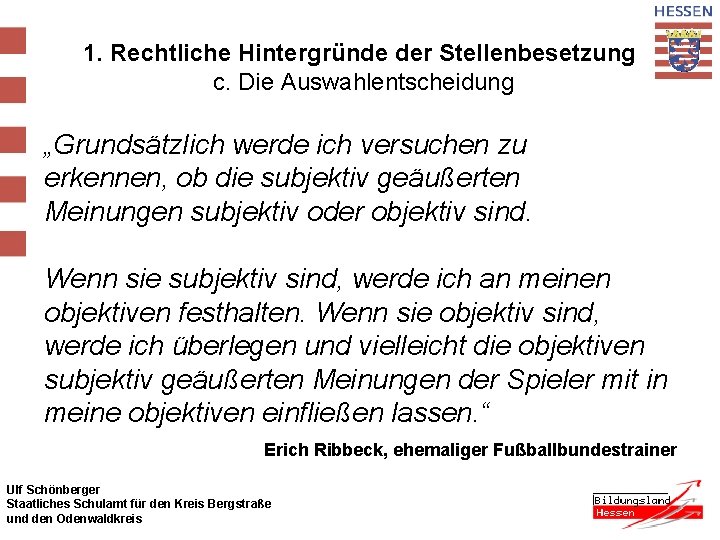 HESSEN

1. Rechtliche Hintergründe der Stellenbesetzung
c. Die Auswahlentscheidung

„Grundsätzlich werde ich versuchen zu erkennen, ob die subjektiv geäußerten Meinungen subjektiv oder objektiv sind.

Wenn sie subjektiv sind, werde ich an meinen objektiven festhalten. Wenn sie objektiv sind, werde ich überlegen und vielleicht die objektiven subjektiv geäußerten Meinungen der Spieler mit in meine objektiven einfließen lassen.“

Erich Ribbeck, ehemaliger Fußballbundestrainer

Ulf Schönberger
Staatliches Schulamt für den Kreis Bergstraße
und den Odenwaldkreis

Bildungsland
Hessen